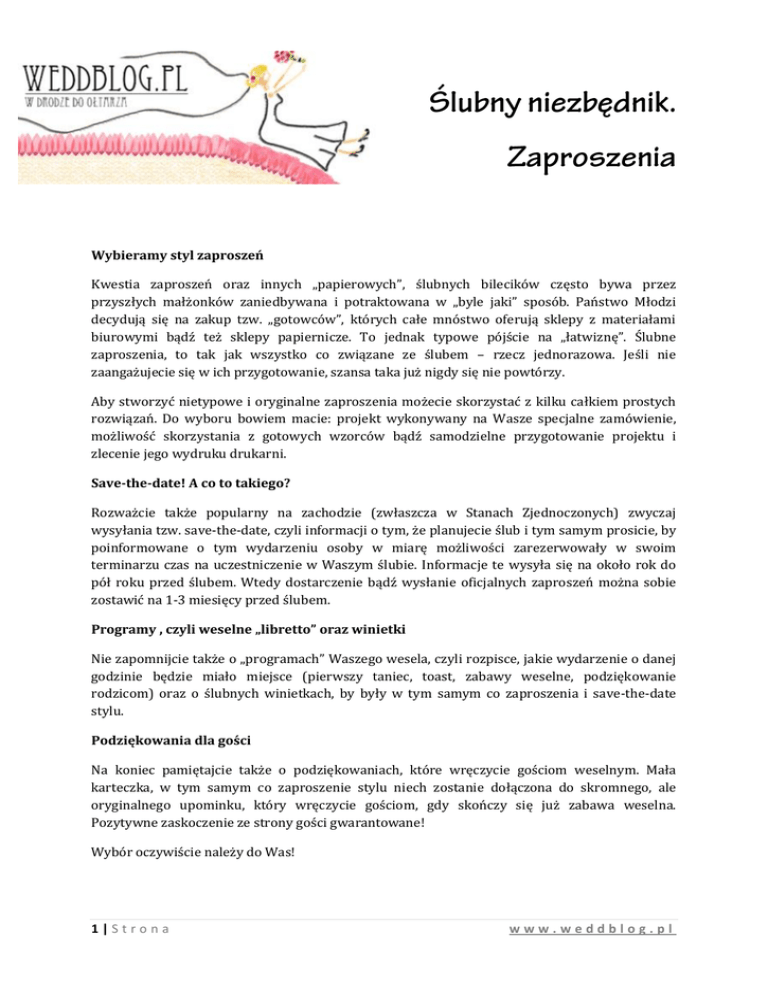 WEDDBLOG.PL
W DRODZE DO OŁTARZA

Ślubny niezbędnik.

Zaproszenia

Wybieramy styl zaproszeń

Kwestia zaproszeń oraz innych „papierowych", ślubnych bilecików często bywa przez przyszłych małżonków zaniedbywana i potraktowana w „byle jaki" sposób. Państwo Młodzi decydują się na zakup tzw. „gotowców", których całe mnóstwo oferują sklepy z materiałami biurowymi bądź też sklepy papiernicze. To jednak typowe pójście na „łatwiznę". Ślubne zaproszenia, to tak jak wszystko co związane ze ślubem – rzecz jednorazowa. Jeśli nie zaangażujecie się w ich przygotowanie, szansa taka już nigdy się nie powtórzy.

Aby stworzyć nietypowe i oryginalne zaproszenia możecie skorzystać z kilku całkiem prostych rozwiązań. Do wyboru bowiem macie: projekt wykonywany na Wasze specjalne zamówienie, możliwość skorzystania z gotowych wzorców bądź samodzielne przygotowanie projektu i zlecenie jego wydruku drukarni.

Save-the-date! A co to takiego?

Rozważcie także popularny na zachodzie (zwłaszcza w Stanach Zjednoczonych) zwyczaj wysyłania tzw. save-the-date, czyli informacji o tym, że planujecie ślub i tym samym prosicie, by poinformowane o tym wydarzeniu osoby w miarę możliwości zarezerwowały w swoim terminarzu czas na uczestniczenie w Waszym ślubie. Informacje te wysyła się na około rok do pół roku przed ślubem. Wtedy dostarczenie bądź wysłanie oficjalnych zaproszeń można sobie zostawić na 1-3 miesięcy przed ślubem.

Programy , czyli weselne „libretto" oraz winietki

Nie zapomnijcie także o „programach" Waszego wesela, czyli rozpisce, jakie wydarzenie o danej godzinie będzie miało miejsce (pierwszy taniec, toast, zabawy weselne, podziękowanie rodzicom) oraz o ślubnych winietkach, by były w tym samym co zaproszenia i save-the-date stylu.

Podziękowania dla gości

Na koniec pamiętajcie także o podziękowaniach, które wręczycie gościom weselnym. Mała karteczka, w tym samym co zaproszenie stylu niech zostanie dołączona do skromnego, ale oryginalnego upominku, który wręczycie gościom, gdy skończy się już zabawa weselna. Pozytywne zaskoczenie ze strony gości gwarantowane!

Wybór oczywiście należy do Was!

1 | Strona

www.weddblog.pl